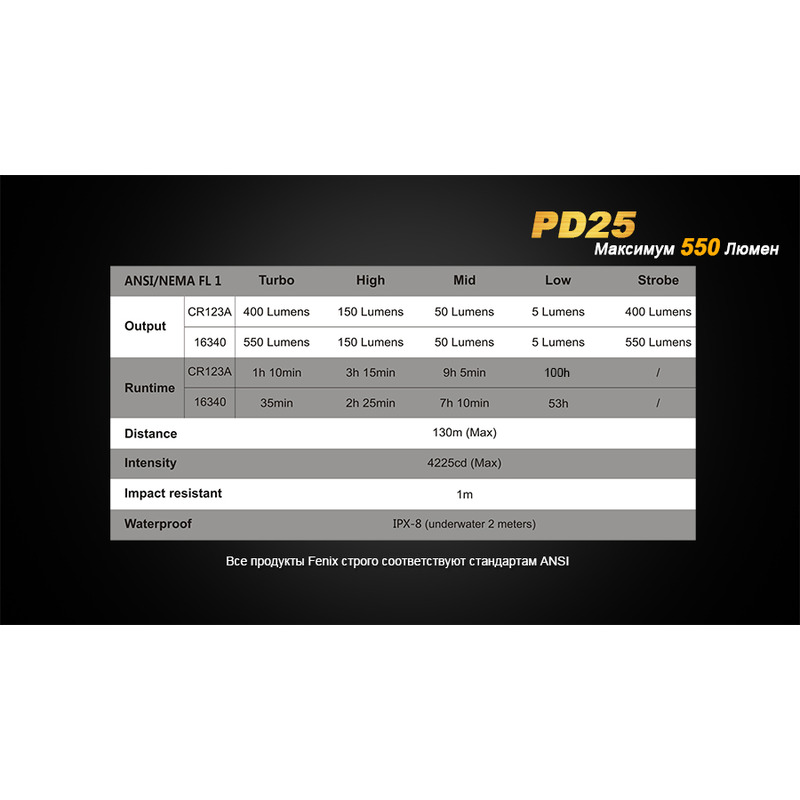 PD25
Максимум 550 Люмен

| ANSI/NEMA FL 1 | | Turbo | High | Mid | Low | Strobe |
|---|---|---|---|---|---|---|
| Output | CR123A | 400 Lumens | 150 Lumens | 50 Lumens | 5 Lumens | 400 Lumens |
| | 16340 | 550 Lumens | 150 Lumens | 50 Lumens | 5 Lumens | 550 Lumens |
| Runtime | CR123A | 1h 10min | 3h 15min | 9h 5min | 100h | / |
| | 16340 | 35min | 2h 25min | 7h 10min | 53h | / |
| Distance | | 130m (Max) | | | | |
| Intensity | | 4225cd (Max) | | | | |
| Impact resistant | | 1m | | | | |
| Waterproof | | IPX-8 (underwater 2 meters) | | | | |

Все продукты Fenix строго соответствуют стандартам ANSI